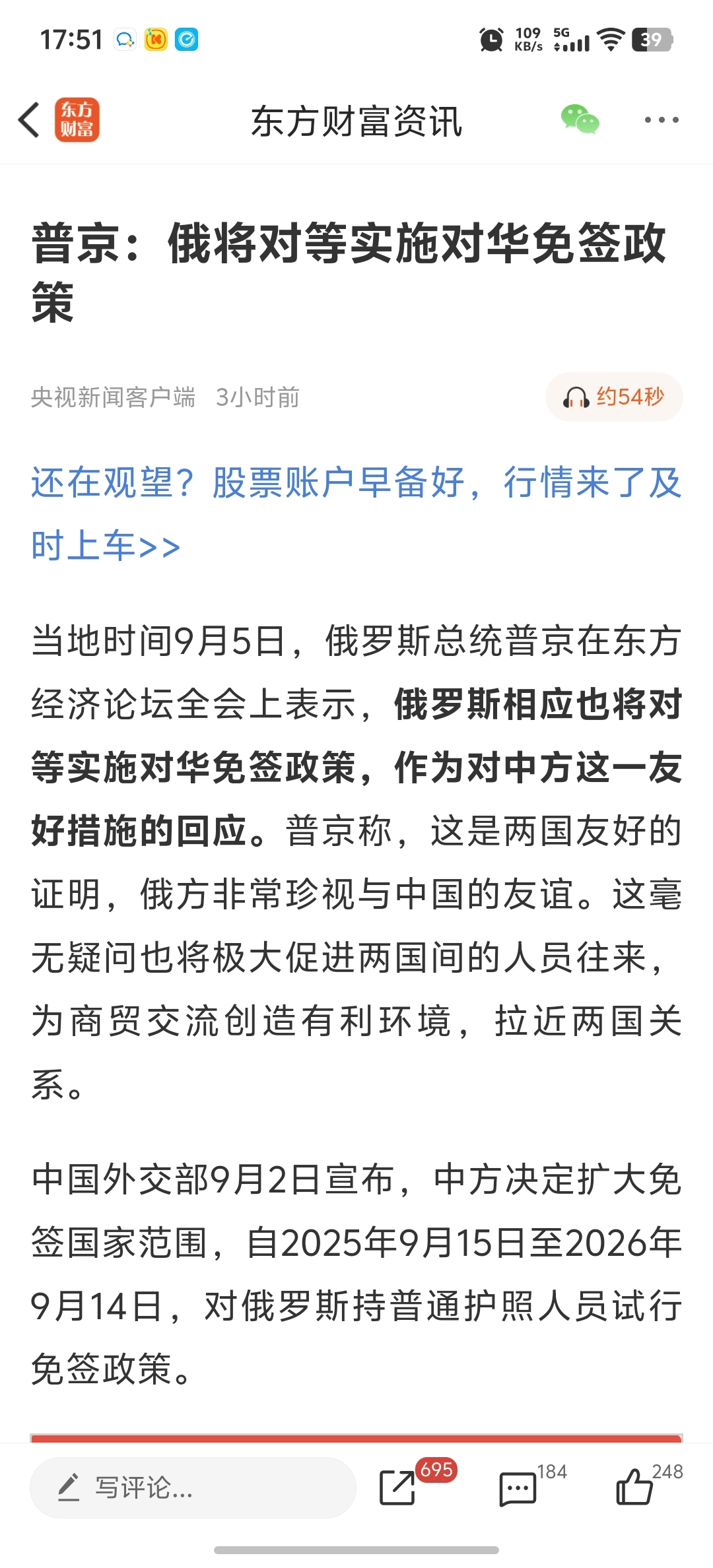 17:51 109 KB/s 5G 39

东方财富

东方财富资讯

普京：俄将对等实施对华免签政策

央视新闻客户端 3小时前

约54秒

还在观望？股票账户早备好，行情来了及时上车>>

当地时间9月5日，俄罗斯总统普京在东方经济论坛全会上表示，俄罗斯相应也将对等实施对华免签政策，作为对中方这一友好措施的回应。普京称，这是两国友好的证明，俄方非常珍视与中国的友谊。这毫无疑问也将极大促进两国间的人员往来，为商贸交流创造有利环境，拉近两国关系。

中国外交部9月2日宣布，中方决定扩大免签国家范围，自2025年9月15日至2026年9月14日，对俄罗斯持普通护照人员试行免签政策。

写评论...

695

184

248